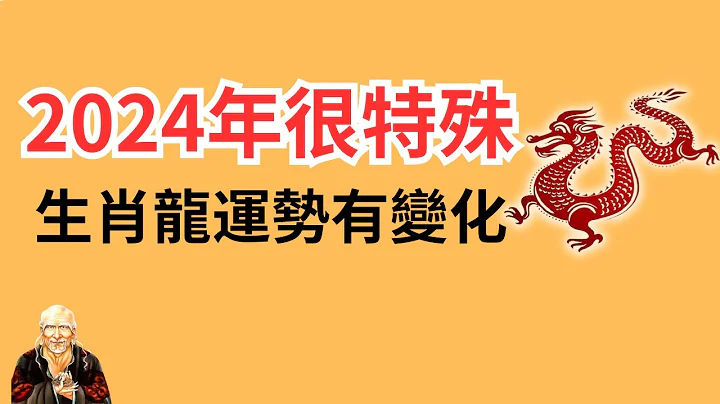 2024年很特殊
生肖龍運勢有變化